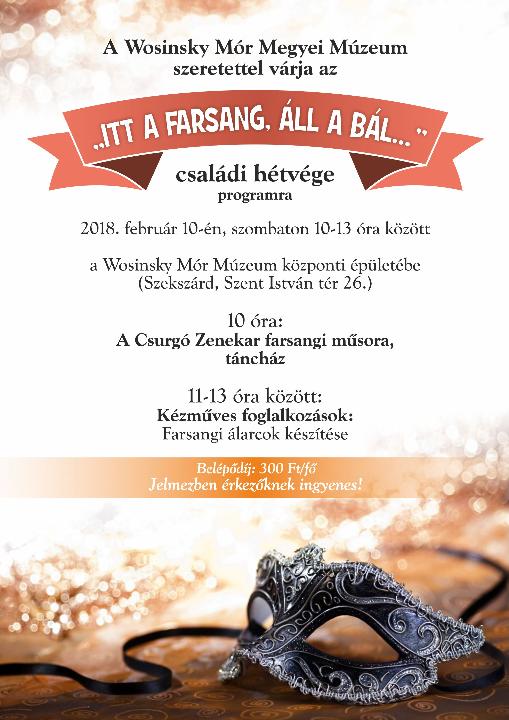 A Wosinsky Mór Megyei Múzeum szeretettel várja az

„ITT A FARSANG, ÁLL A BÁL…”

családi hétvége
programra

2018. február 10-én, szombaton 10-13 óra között

a Wosinsky Mór Múzeum központi épületébe
(Szekszárd, Szent István tér 26.)

10 óra:
A Csurgó Zenekar farsangi műsora, táncház

11-13 óra között:
Kézműves foglalkozások:
Farsangi álarcok készítése

Belépődíj: 300 Ft/fő
Jelmezben érkezőknek ingyenes!